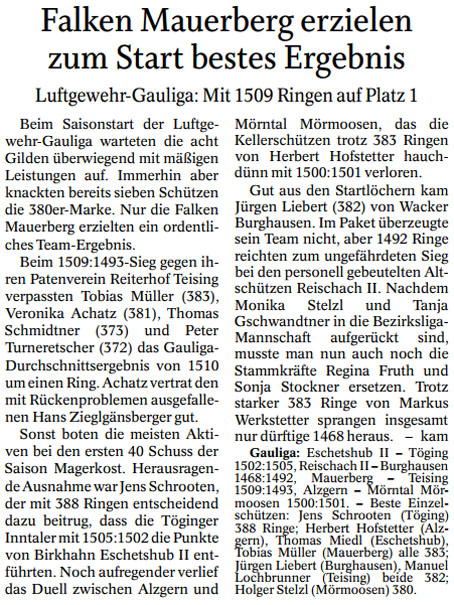 Falken Mauerberg erzielen zum Start bestes Ergebnis

Luftgewehr-Gauliga: Mit 1509 Ringen auf Platz 1

Beim Saisonstart der Luftgewehr-Gauliga warteten die acht Gilden überwiegend mit mäßigen Leistungen auf. Immerhin aber knackten bereits sieben Schützen die 380er-Marke. Nur die Falken Mauerberg erzielten ein ordentliches Team-Ergebnis.

Beim 1509:1493-Sieg gegen ihren Patenverein Reiterhof Teising verpassten Tobias Müller (383), Veronika Achatz (381), Thomas Schmidtner (373) und Peter Turneretscher (372) das Gauliga-Durchschnittsergebnis von 1510 um einen Ring. Achatz vertrat den mit Rückenproblemen ausgefallenen Hans Zieglgänsberger gut.

Sonst boten die meisten Aktiven bei den ersten 40 Schuss der Saison Magerkost. Herausragende Ausnahme war Jens Schrooten, der mit 388 Ringen entscheidend dazu beitrug, dass die Töginger Inntaler mit 1505:1502 die Punkte von Birkhahn Eschetshub II entführten. Noch aufregender verlief das Duell zwischen Alzgern und Mörntal Mörmoosen, das die Kellerschützen trotz 383 Ringen von Herbert Hofstetter hauchdünn mit 1500:1501 verloren.

Gut aus den Startlöchern kam Jürgen Liebert (382) von Wacker Burghausen. Im Paket überzeugte sein Team nicht, aber 1492 Ringe reichten zum ungefährdeten Sieg bei den personell gebeutelten Altschützen Reischach II. Nachdem Monika Stelzl und Tanja Gschwandtner in die Bezirksliga-Mannschaft aufgerückt sind, musste man nun auch noch die Stammkräfte Regina Fruth und Sonja Stockner ersetzen. Trotz starker 383 Ringe von Markus Werkstetter sprangen insgesamt nur dürftige 1468 heraus. – kam

Gauliga: Eschetshub II – Töging 1502:1505, Reischach II – Burghausen 1468:1492, Mauerberg – Teising 1509:1493, Alzgern – Mörntal Mörmoosen 1500:1501. – Beste Einzelschützen: Jens Schrooten (Töging) 388 Ringe; Herbert Hofstetter (Alzgern), Thomas Miedl (Eschetshub), Tobias Müller (Mauerberg) alle 383; Jürgen Liebert (Burghausen), Manuel Lochbrunner (Teising) beide 382; Holger Stelzl (Mörmoosen) 380.